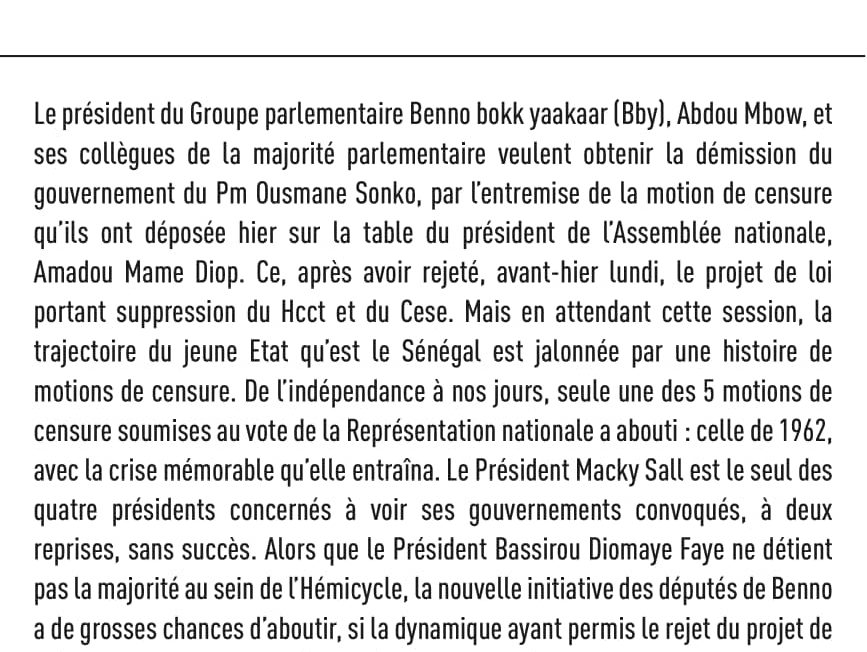 Le président du Groupe parlementaire Benno bokk yaakaar (Bby), Abdou Mbow, et ses collègues de la majorité parlementaire veulent obtenir la démission du gouvernement du Pm Ousmane Sonko, par l'entremise de la motion de censure qu'ils ont déposée hier sur la table du président de l'Assemblée nationale, Amadou Mame Diop. Ce, après avoir rejeté, avant-hier lundi, le projet de loi portant suppression du Hcct et du Cese. Mais en attendant cette session, la trajectoire du jeune Etat qu'est le Sénégal est jalonnée par une histoire de motions de censure. De l'indépendance à nos jours, seule une des 5 motions de censure soumises au vote de la Représentation nationale a abouti : celle de 1962, avec la crise mémorable qu'elle entraîna. Le Président Macky Sall est le seul des quatre présidents concernés à voir ses gouvernements convoqués, à deux reprises, sans succès. Alors que le Président Bassirou Diomaye Faye ne détient pas la majorité au sein de l'Hémicycle, la nouvelle initiative des députés de Benno a de grosses chances d'aboutir, si la dynamique ayant permis le rejet du projet de